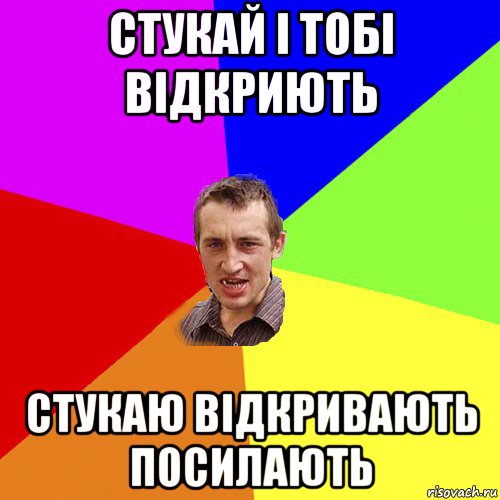 СТУКАЙ І ТОБІ ВІДКРИЮТЬ

СТУКАЮ ВІДКРИВАЮТЬ ПОСИЛАЮТЬ

risovach.ru